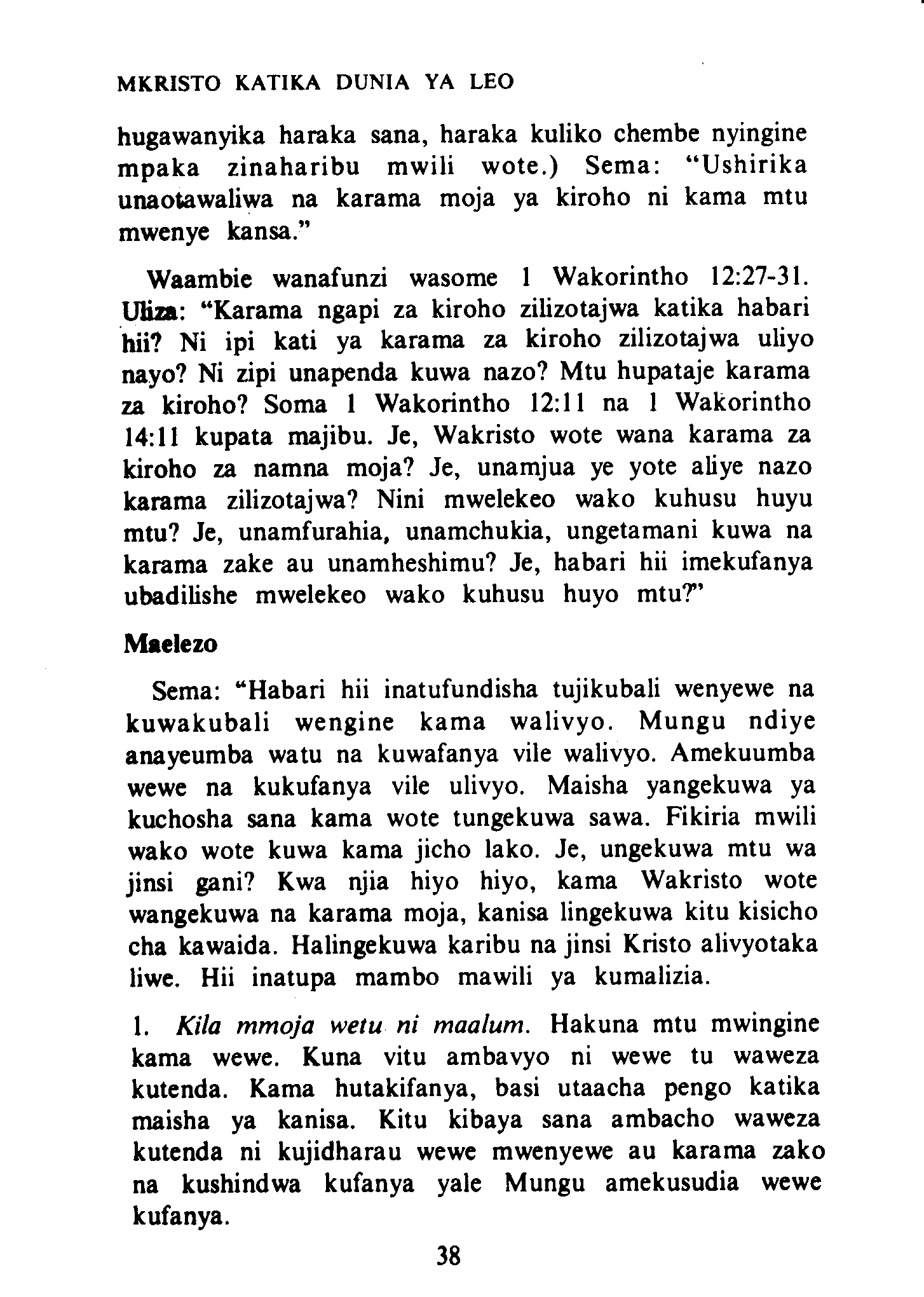 MKRISTO KATIKA DUNIA YA LEO

hugawanyika haraka sana, haraka kuliko chembe nyingine mpaka zinaharibu mwili wote.) Sema: "Ushirika unaotawaliwa na karama moja ya kiroho ni kama mtu mwenye kansa."

Waambie wanafunzi wasome 1 Wakorintho 12:27-31. Uliza: "Karama ngapi za kiroho zilizotajwa katika habari hii? Ni ipi kati ya karama za kiroho zilizotajwa uliyo nayo? Ni zipi unapenda kuwa nazo? Mtu hupataje karama za kiroho? Soma 1 Wakorintho 12:11 na 1 Wakorintho 14:11 kupata majibu. Je, Wakristo wote wana karama za kiroho za namna moja? Je, unamjua ye yote aliye nazo karama zilizotajwa? Nini mwelekeo wako kuhusu huyu mtu? Je, unamfurahia, unamchukia, ungetamani kuwa na karama zake au unamheshimu? Je, habari hii imekufanya ubadilishe mwelekeo wako kuhusu huyo mtu?"

Maelezo

Sema: "Habari hii inatufundisha tujikubali wenyewe na kuwakubali wengine kama walivyo. Mungu ndiye anayeumba watu na kuwafanya vile walivyo. Amekuumba wewe na kukufanya vile ulivyo. Maisha yangekuwa ya kuchosha sana kama wote tungekuwa sawa. Fikiria mwili wako wote kuwa kama jicho lako. Je, ungekuwa mtu wa jinsi gani? Kwa njia hiyo hiyo, kama Wakristo wote wangekuwa na karama moja, kanisa lingekuwa kitu kisicho cha kawaida. Halingekuwa karibu na jinsi Kristo alivyotaka liwe. Hii inatupa mambo mawili ya kumalizia.

1. Kila mmoja wetu ni maalum. Hakuna mtu mwingine kama wewe. Kuna vitu ambavyo ni wewe tu waweza kutenda. Kama hutakifanya, basi utaacha pengo katika maisha ya kanisa. Kitu kibaya sana ambacho waweza kutenda ni kujidharau wewe mwenyewe au karama zako na kushindwa kufanya yale Mungu amekusudia wewe kufanya.

38